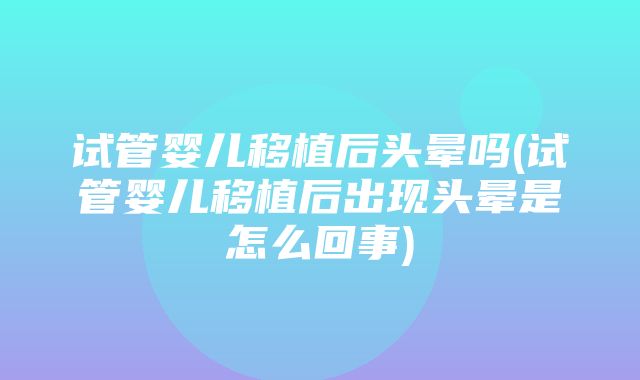 试管婴儿移植后头晕吗(试管婴儿移植后出现头晕是怎么回事)